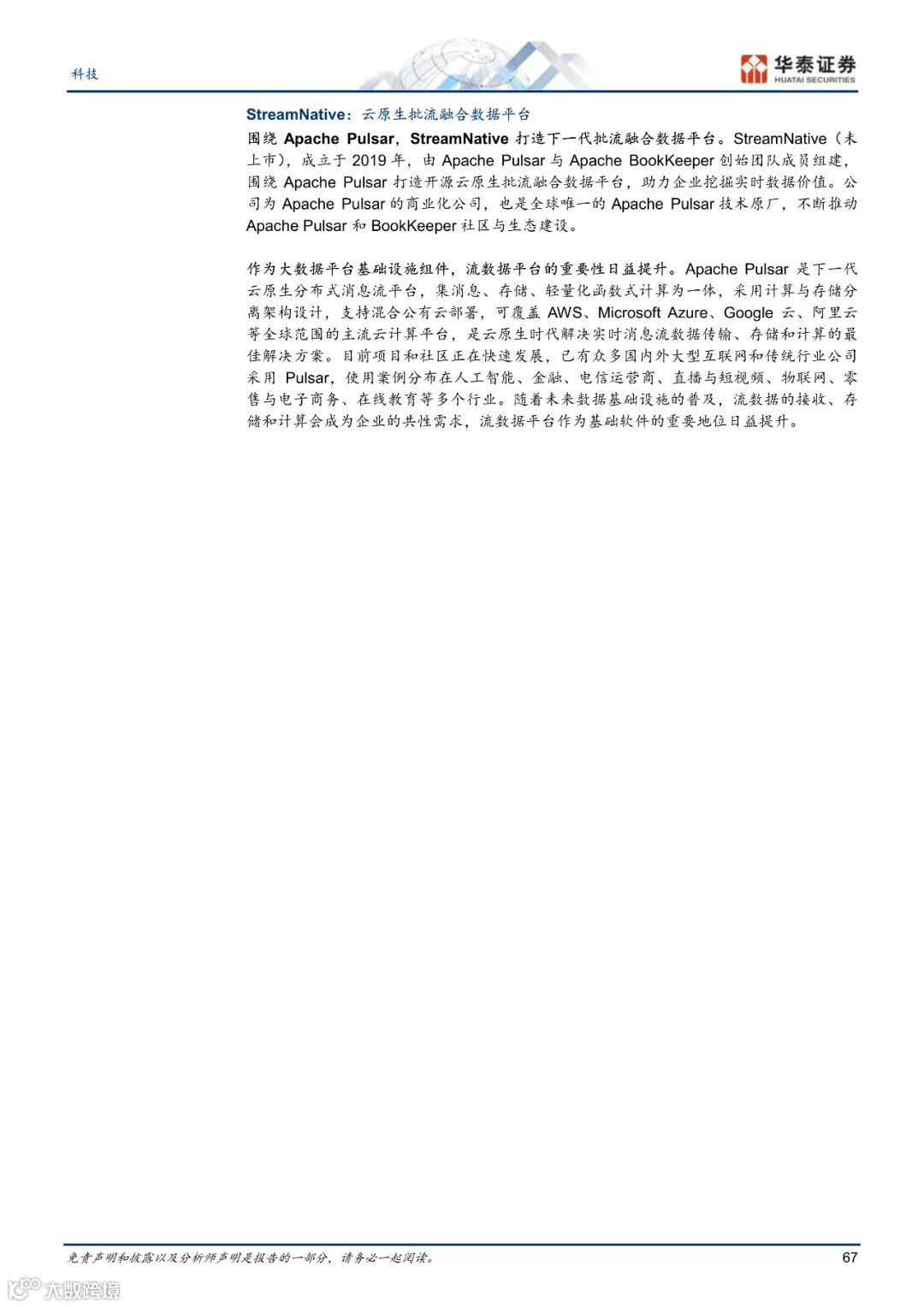 科技

华泰证券
HUATAI SECURITIES

StreamNative：云原生批流融合数据平台

围绕Apache Pulsar，StreamNative打造下一代批流融合数据平台。StreamNative（未上市），成立于2019年，由Apache Pulsar与Apache BookKeeper创始团队成员组建，围绕Apache Pulsar打造开源云原生批流融合数据平台，助力企业挖掘实时数据价值。公司为Apache Pulsar的商业化公司，也是全球唯一的Apache Pulsar技术原厂，不断推动Apache Pulsar和BookKeeper社区与生态建设。

作为大数据平台基础设施组件，流数据平台的重要性日益提升。Apache Pulsar是下一代云原生分布式消息流平台，集消息、存储、轻量化函数式计算为一体，采用计算与存储分离架构设计，支持混合公有云部署，可覆盖AWS、Microsoft Azure、Google云、阿里云等全球范围的主流云计算平台，是云原生时代解决实时消息流数据传输、存储和计算的最佳解决方案。目前项目和社区正在快速发展，已有众多国内外大型互联网和传统行业公司采用Pulsar，使用案例分布在人工智能、金融、电信运营商、直播与短视频、物联网、零售与电子商务、在线教育等多个行业。随着未来数据基础设施的普及，流数据的接收、存储和计算会成为企业的共性需求，流数据平台作为基础软件的重要地位日益提升。

免责声明和披露以及分析师声明是报告的一部分，请务必一起阅读。 67

大数跨境